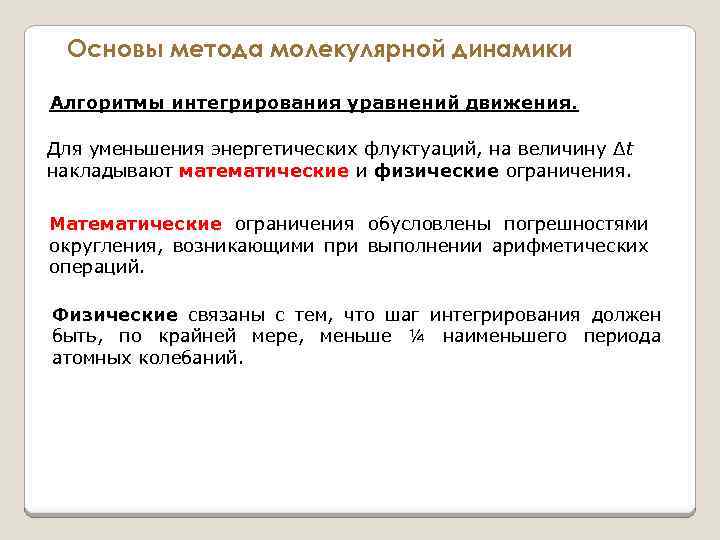 Основы метода молекулярной динамики

Алгоритмы интегрирования уравнений движения.

Для уменьшения энергетических флуктуаций, на величину $\Delta t$ накладывают математические и физические ограничения.

Математические ограничения обусловлены погрешностями округления, возникающими при выполнении арифметических операций.

Физические связаны с тем, что шаг интегрирования должен быть, по крайней мере, меньше ¼ наименьшего периода атомных колебаний.